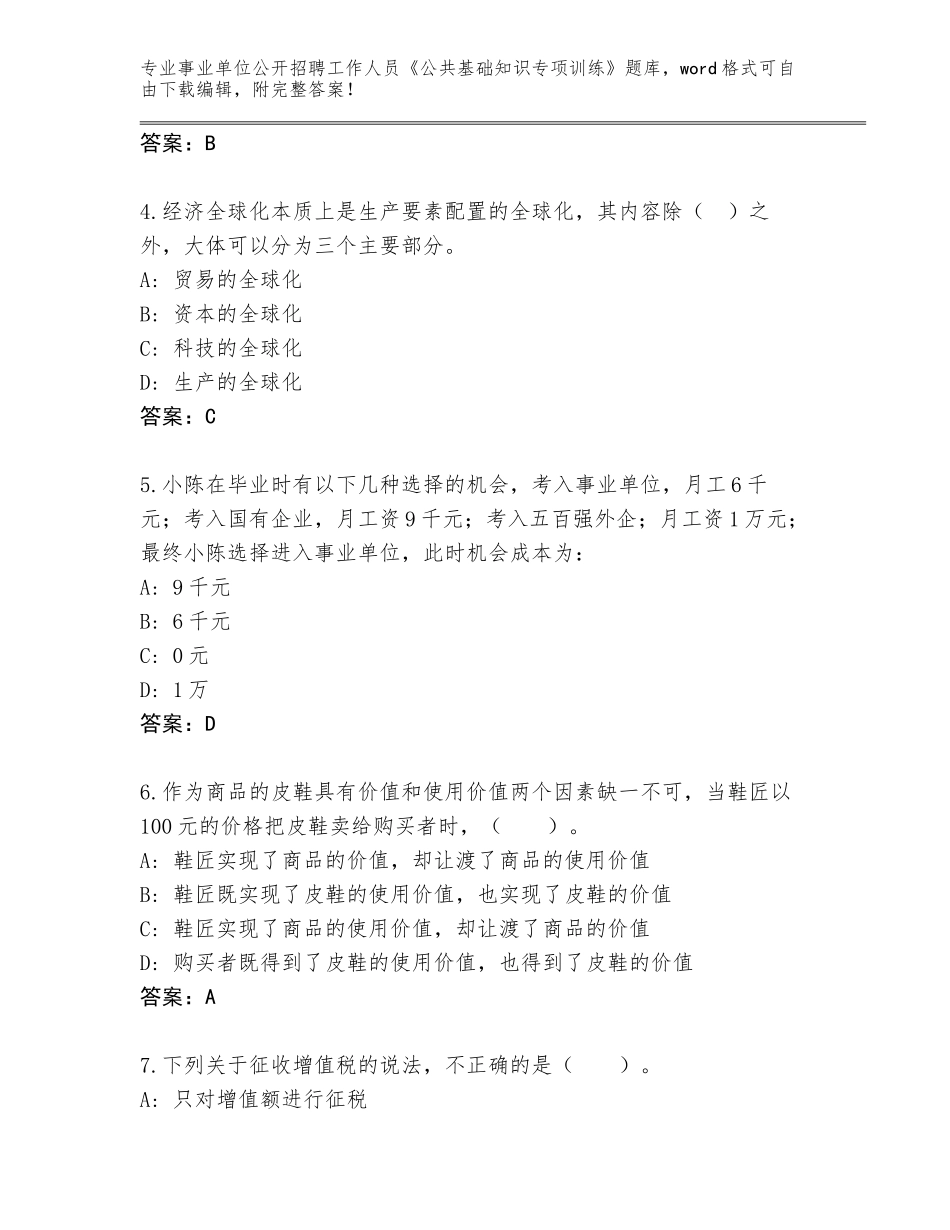 专业事业单位公开招聘工作人员《公共基础知识专项训练》题库，word格式可自由下载编辑，附完整答案！

答案：B

4.经济全球化本质上是生产要素配置的全球化，其内容除（　）之外，大体可以分为三个主要部分。
A：贸易的全球化
B：资本的全球化
C：科技的全球化
D：生产的全球化
答案：C

5.小陈在毕业时有以下几种选择的机会，考入事业单位，月工6千元；考入国有企业，月工资9千元；考入五百强外企；月工资1万元；最终小陈选择进入事业单位，此时机会成本为：
A：9千元
B：6千元
C：0元
D：1万
答案：D

6.作为商品的皮鞋具有价值和使用价值两个因素缺一不可，当鞋匠以100元的价格把皮鞋卖给购买者时，（　　）。
A：鞋匠实现了商品的价值，却让渡了商品的使用价值
B：鞋匠既实现了皮鞋的使用价值，也实现了皮鞋的价值
C：鞋匠实现了商品的使用价值，却让渡了商品的价值
D：购买者既得到了皮鞋的使用价值，也得到了皮鞋的价值
答案：A

7.下列关于征收增值税的说法，不正确的是（　　）。
A：只对增值额进行征税